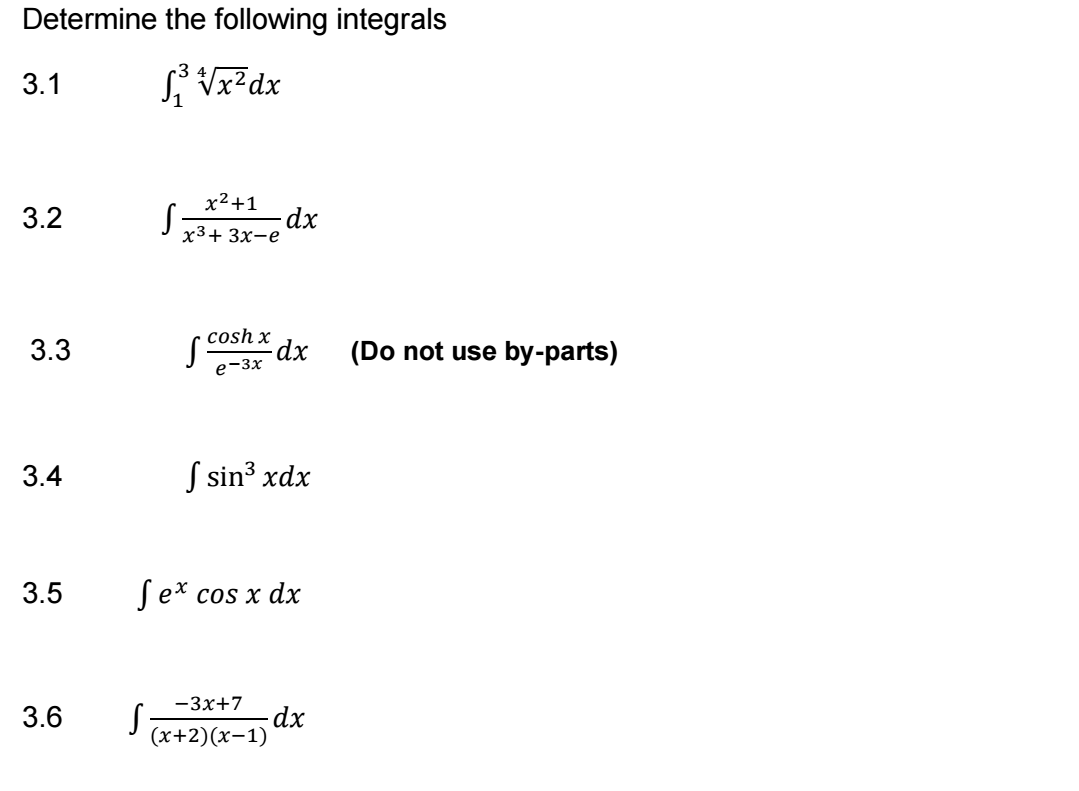 Determine the following integrals

3.1 $\int_1^3 \sqrt[4]{x^2}dx$

3.2 $\int \frac{x^2+1}{x^3+3x-e}dx$

3.3 $\int \frac{\cosh x}{e^{-3x}}dx$ **(Do not use by-parts)**

3.4 $\int \sin^3 x dx$

3.5 $\int e^x \cos x \, dx$

3.6 $\int \frac{-3x+7}{(x+2)(x-1)}dx$